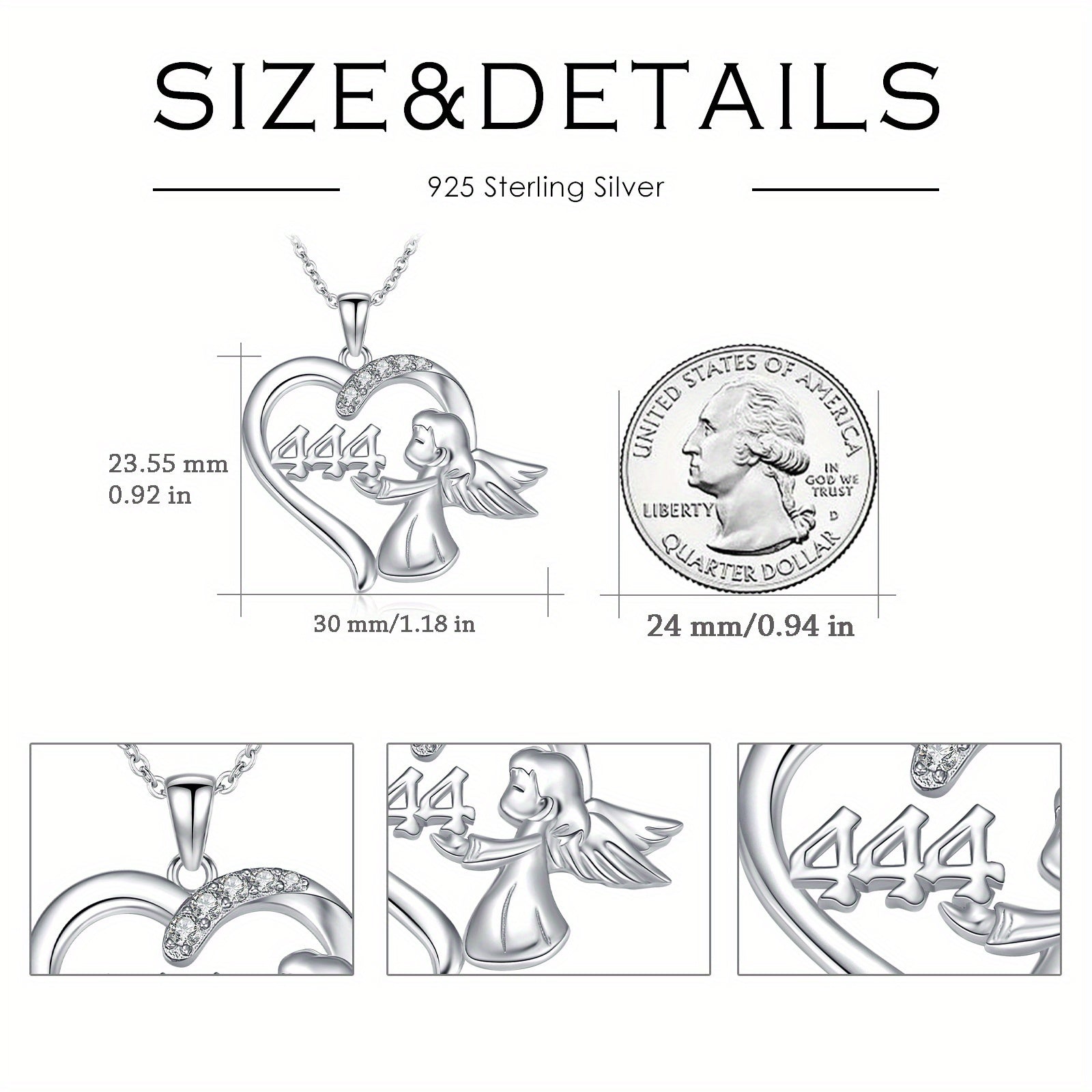 SIZE&DETAILS

925 Sterling Silver

444

23.55 mm
0.92 in

30 mm/1.18 in

UNITED STATES OF AMERICA
IN GOD WE TRUST
LIBERTY
D
QUARTER DOLLAR

24 mm/0.94 in

44

444